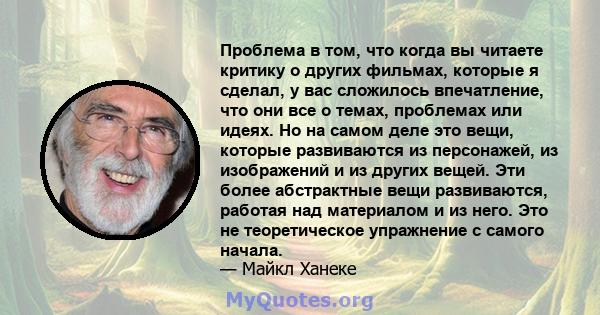 Проблема в том, что когда вы читаете критику о других фильмах, которые я сделал, у вас сложилось впечатление, что они все о темах, проблемах или идеях. Но на самом деле это вещи, которые развиваются из персонажей, из изображений и из других вещей. Эти более абстрактные вещи развиваются, работая над материалом и из него. Это не теоретическое упражнение с самого начала.
— Майкл Ханеке

MyQuotes.org